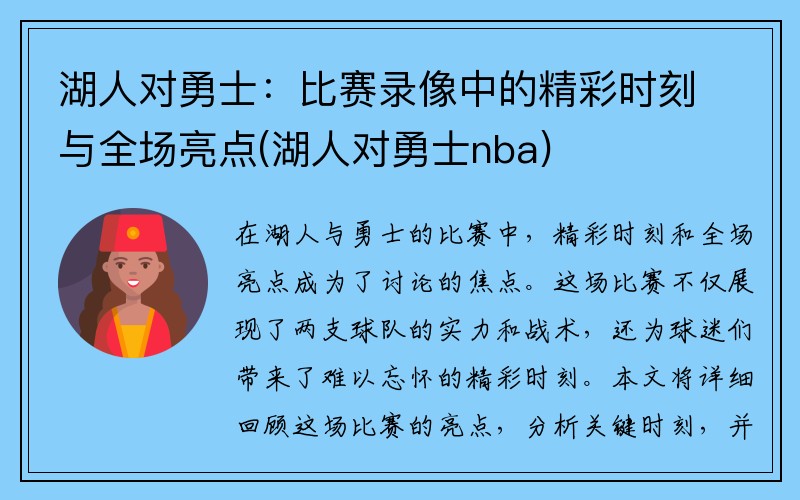 湖人对勇士：比赛录像中的精彩时刻与全场亮点(湖人对勇士nba)

在湖人与勇士的比赛中，精彩时刻和全场亮点成为了讨论的焦点。这场比赛不仅展现了两支球队的实力和战术，还为球迷们带来了难以忘怀的精彩时刻。本文将详细回顾这场比赛的亮点，分析关键时刻，并